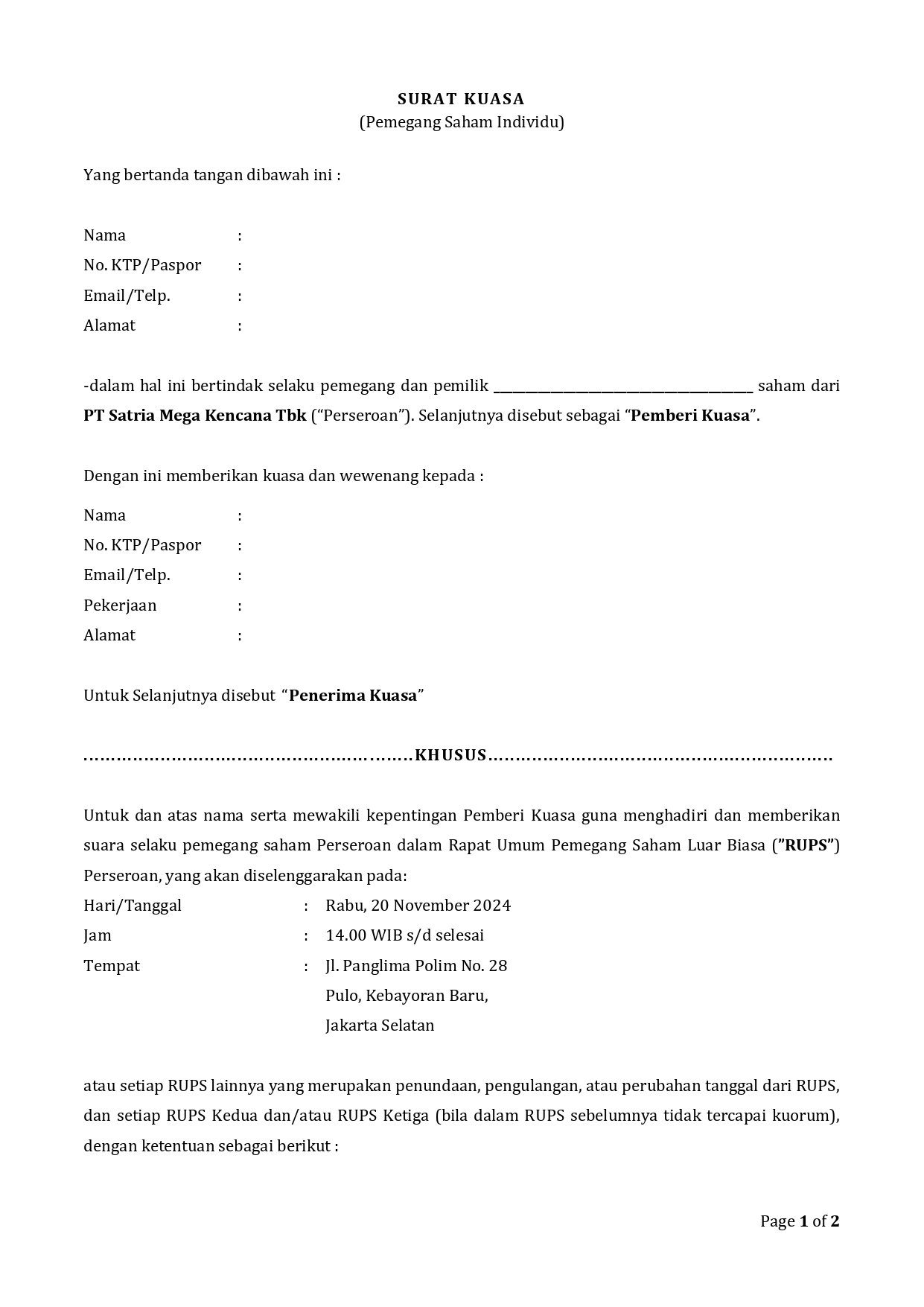 SURAT KUASA
(Pemegang Saham Individu)

Yang bertanda tangan dibawah ini :

Nama :
No. KTP/Paspor :
Email/Telp. :
Alamat :

-dalam hal ini bertindak selaku pemegang dan pemilik ______________________________ saham dari PT Satria Mega Kencana Tbk ("Perseroan"). Selanjutnya disebut sebagai "Pemberi Kuasa".

Dengan ini memberikan kuasa dan wewenang kepada :

Nama :
No. KTP/Paspor :
Email/Telp. :
Pekerjaan :
Alamat :

Untuk Selanjutnya disebut "Penerima Kuasa"

……………………………………………………KHUSUS………………………………………………………

Untuk dan atas nama serta mewakili kepentingan Pemberi Kuasa guna menghadiri dan memberikan suara selaku pemegang saham Perseroan dalam Rapat Umum Pemegang Saham Luar Biasa ("RUPS") Perseroan, yang akan diselenggarakan pada:
Hari/Tanggal : Rabu, 20 November 2024
Jam : 14.00 WIB s/d selesai
Tempat : Jl. Panglima Polim No. 28
Pulo, Kebayoran Baru,
Jakarta Selatan

atau setiap RUPS lainnya yang merupakan penundaan, pengulangan, atau perubahan tanggal dari RUPS, dan setiap RUPS Kedua dan/atau RUPS Ketiga (bila dalam RUPS sebelumnya tidak tercapai kuorum), dengan ketentuan sebagai berikut :

Page 1 of 2